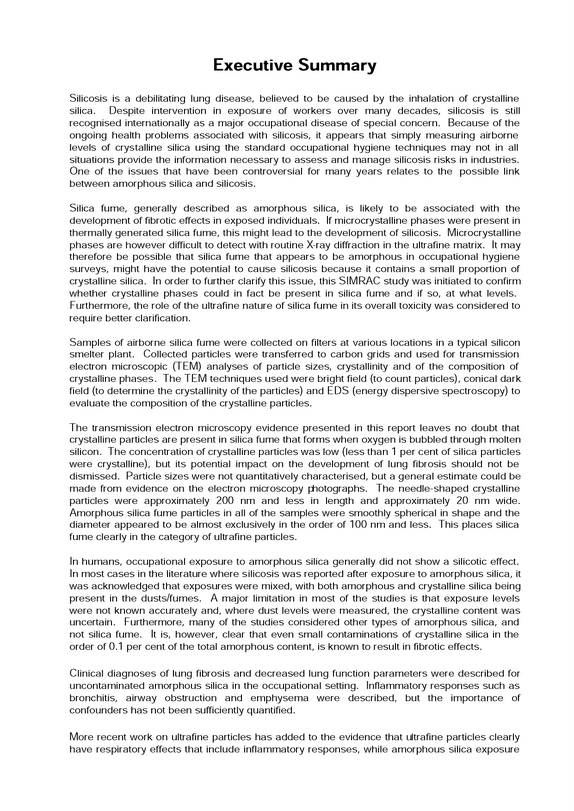 Executive Summary

Silicosis is a debilitating lung disease, believed to be caused by the inhalation of crystalline silica. Despite intervention in exposure of workers over many decades, silicosis is still recognised internationally as a major occupational disease of special concern. Because of the ongoing health problems associated with silicosis, it appears that simply measuring airborne levels of crystalline silica using the standard occupational hygiene techniques may not in all situations provide the information necessary to assess and manage silicosis risks in industries. One of the issues that have been controversial for many years relates to the possible link between amorphous silica and silicosis.

Silica fume, generally described as amorphous silica, is likely to be associated with the development of fibrotic effects in exposed individuals. If microcrystalline phases were present in thermally generated silica fume, this might lead to the development of silicosis. Microcrystalline phases are however difficult to detect with routine X-ray diffraction in the ultrafine matrix. It may therefore be possible that silica fume that appears to be amorphous in occupational hygiene surveys, might have the potential to cause silicosis because it contains a small proportion of crystalline silica. In order to further clarify this issue, this SIMRAC study was initiated to confirm whether crystalline phases could in fact be present in silica fume and if so, at what levels. Furthermore, the role of the ultrafine nature of silica fume in its overall toxicity was considered to require better clarification.

Samples of airborne silica fume were collected on filters at various locations in a typical silicon smelter plant. Collected particles were transferred to carbon grids and used for transmission electron microscopic (TEM) analyses of particle sizes, crystallinity and of the composition of crystalline phases. The TEM techniques used were bright field (to count particles), conical dark field (to determine the crystallinity of the particles) and EDS (energy dispersive spectroscopy) to evaluate the composition of the crystalline particles.

The transmission electron microscopy evidence presented in this report leaves no doubt that crystalline particles are present in silica fume that forms when oxygen is bubbled through molten silicon. The concentration of crystalline particles was low (less than 1 per cent of silica particles were crystalline), but its potential impact on the development of lung fibrosis should not be dismissed. Particle sizes were not quantitatively characterised, but a general estimate could be made from evidence on the electron microscopy photographs. The needle-shaped crystalline particles were approximately 200 nm and less in length and approximately 20 nm wide. Amorphous silica fume particles in all of the samples were smoothly spherical in shape and the diameter appeared to be almost exclusively in the order of 100 nm and less. This places silica fume clearly in the category of ultrafine particles.

In humans, occupational exposure to amorphous silica generally did not show a silicotic effect. In most cases in the literature where silicosis was reported after exposure to amorphous silica, it was acknowledged that exposures were mixed, with both amorphous and crystalline silica being present in the dusts/fumes. A major limitation in most of the studies is that exposure levels were not known accurately and, where dust levels were measured, the crystalline content was uncertain. Furthermore, many of the studies considered other types of amorphous silica, and not silica fume. It is, however, clear that even small contaminations of crystalline silica in the order of 0.1 per cent of the total amorphous content, is known to result in fibrotic effects.

Clinical diagnoses of lung fibrosis and decreased lung function parameters were described for uncontaminated amorphous silica in the occupational setting. Inflammatory responses such as bronchitis, airway obstruction and emphysema were described, but the importance of confounders has not been sufficiently quantified.

More recent work on ultrafine particles has added to the evidence that ultrafine particles clearly have respiratory effects that include inflammatory responses, while amorphous silica exposure